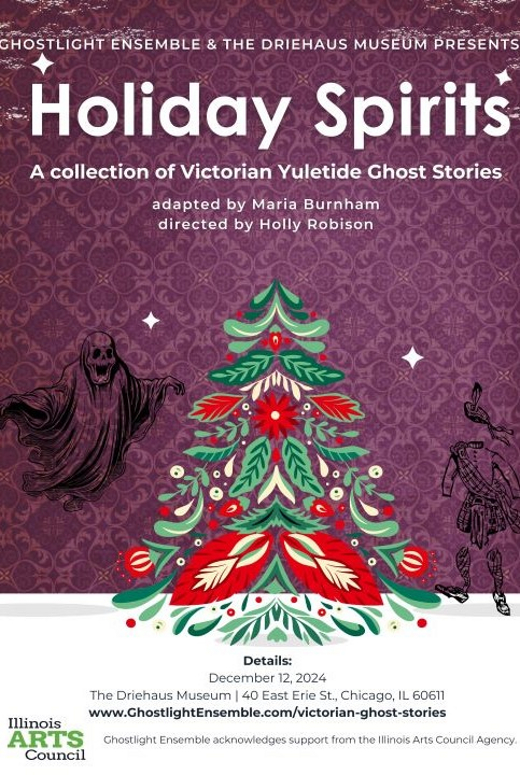 GHOSTLIGHT ENSEMBLE & THE DRIEHAUS MUSEUM PRESENTS

Holiday Spirits

A collection of Victorian Yuletide Ghost Stories

adapted by Maria Burnham
directed by Holly Robison

Details:
December 12, 2024
The Driehaus Museum | 40 East Erie St., Chicago, IL 60611
www.GhostlightEnsemble.com/victorian-ghost-stories

Illinois ARTS Council

Ghostlight Ensemble acknowledges support from the Illinois Arts Council Agency.